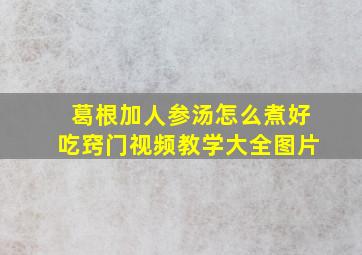 葛根加人参汤怎么煮好吃窍门视频教学大全图片